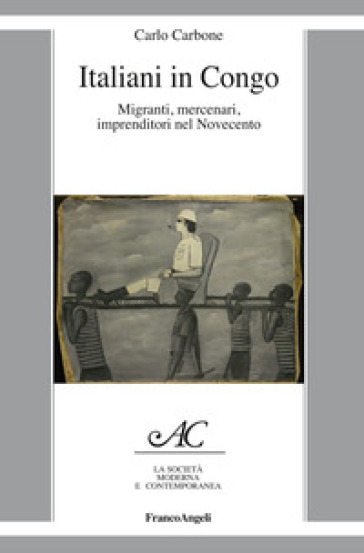 Carlo Carbone

Italiani in Congo

Migranti, mercenari, imprenditori nel Novecento

AC

LA SOCIETÀ MODERNA E CONTEMPORANEA

FrancoAngeli